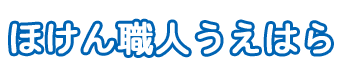 ほけん職人うえはら